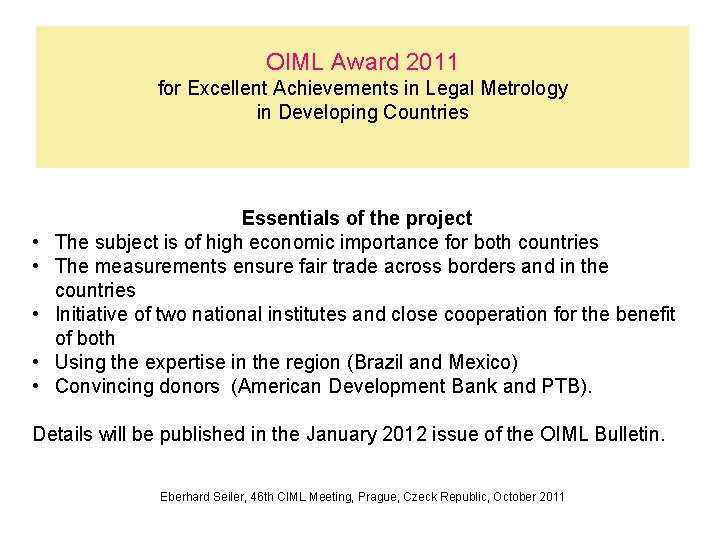 OIML Award 2011
for Excellent Achievements in Legal Metrology in Developing Countries

Essentials of the project
• The subject is of high economic importance for both countries
• The measurements ensure fair trade across borders and in the countries
• Initiative of two national institutes and close cooperation for the benefit of both
• Using the expertise in the region (Brazil and Mexico)
• Convincing donors (American Development Bank and PTB).

Details will be published in the January 2012 issue of the OIML Bulletin.

Eberhard Seiler, 46th CIML Meeting, Prague, Czeck Republic, October 2011